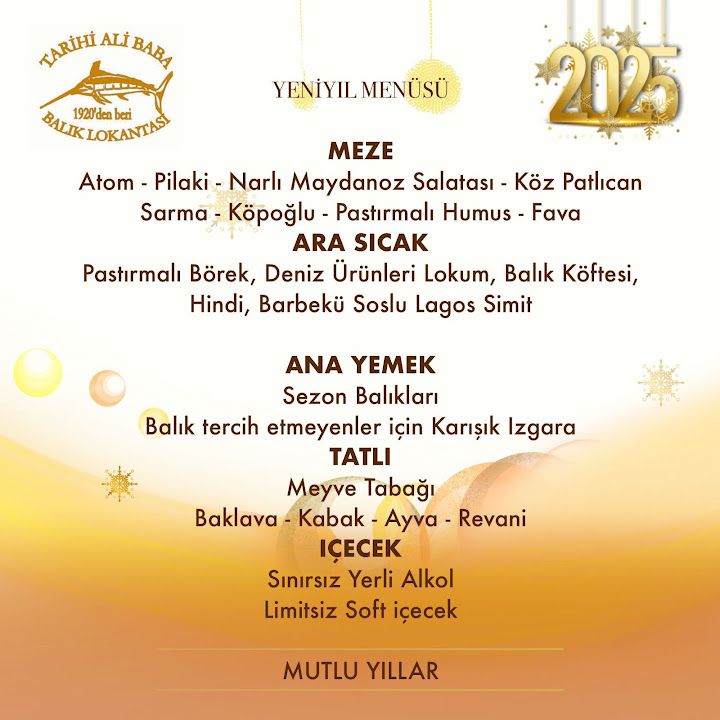 TARİHİ ALİ BABA
1920'den beri
BALIK LOKANTASI

YENİYIL MENÜSÜ

2025

MEZE
Atom - Pilaki - Narlı Maydanoz Salatası - Köz Patlıcan
Sarma - Köpoğlu - Pastırmalı Humus - Fava

ARA SICAK
Pastırmalı Börek, Deniz Ürünleri Lokum, Balık Köftesi,
Hindi, Barbekü Soslu Lagos Simit

ANA YEMEK
Sezon Balıkları
Balık tercih etmeyenler için Karışık Izgara

TATLI
Meyve Tabağı
Baklava - Kabak - Ayva - Revani

IÇECEK
Sınırsız Yerli Alkol
Limitsiz Soft içecek

MUTLU YILLAR